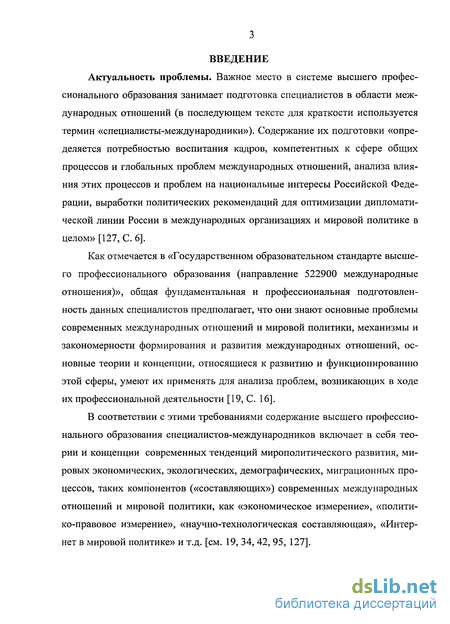 3

ВВЕДЕНИЕ

Актуальность проблемы. Важное место в системе высшего профессионального образования занимает подготовка специалистов в области международных отношений (в последующем тексте для краткости используется термин «специалисты-международники»). Содержание их подготовки «определяется потребностью воспитания кадров, компетентных к сфере общих процессов и глобальных проблем международных отношений, анализа влияния этих процессов и проблем на национальные интересы Российской Федерации, выработки политических рекомендаций для оптимизации дипломатической линии России в международных организациях и мировой политике в целом» [127, С. 6].

Как отмечается в «Государственном образовательном стандарте высшего профессионального образования (направление 522900 международные отношения)», общая фундаментальная и профессиональная подготовленность данных специалистов предполагает, что они знают основные проблемы современных международных отношений и мировой политики, механизмы и закономерности формирования и развития международных отношений, основные теории и концепции, относящиеся к развитию и функционированию этой сферы, умеют их применять для анализа проблем, возникающих в ходе их профессиональной деятельности [19, С. 16].

В соответствии с этими требованиями содержание высшего профессионального образования специалистов-международников включает в себя теории и концепции современных тенденций мирополитического развития, мировых экономических, экологических, демографических, миграционных процессов, таких компонентов («составляющих») современных международных отношений и мировой политики, как «экономическое измерение», «политико-правовое измерение», «научно-технологическая составляющая», «Интернет в мировой политике» и т.д. [см. 19, 34, 42, 95, 127].

dsLib.net
библиотека диссертаций